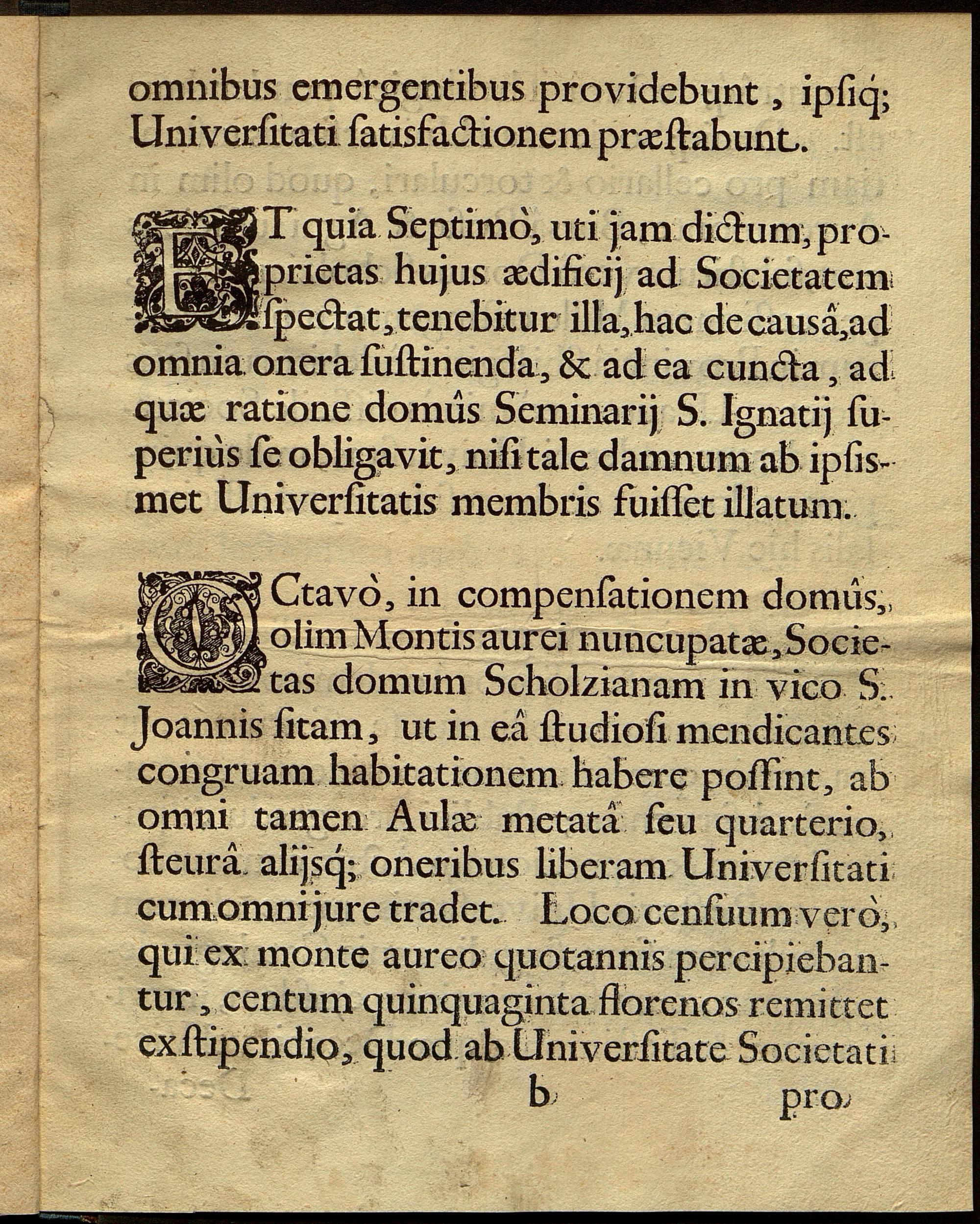 omnibus emergentibus providebunt, ipsiq; Universitati satisfactionem præstabunt.

ET quia Septimò, uti jam dictum, proprietas hujus ædificij ad Societatem spectat, tenebitur illa, hac de causâ, ad omnia onera sustinenda, & ad ea cuncta, ad quæ ratione domûs Seminarij S. Ignatij superiùs se obligavit, nisi tale damnum ab ipsismet Universitatis membris fuisset illatum.

OCtavò, in compensationem domûs, olim Montis aurei nuncupatæ, Societas domum Scholzianam in vico S. Joannis sitam, ut in eâ studiosi mendicantes congruam habitationem habere possint, ab omni tamen Aulæ metatâ seu quarterio, steurâ alijsq; oneribus liberam Universitati cum omni jure tradet. Loco censuum verò, qui ex monte aureo quotannis percipiebantur, centum quinquaginta florenos remittet ex stipendio, quod ab Universitate Societati

b pro